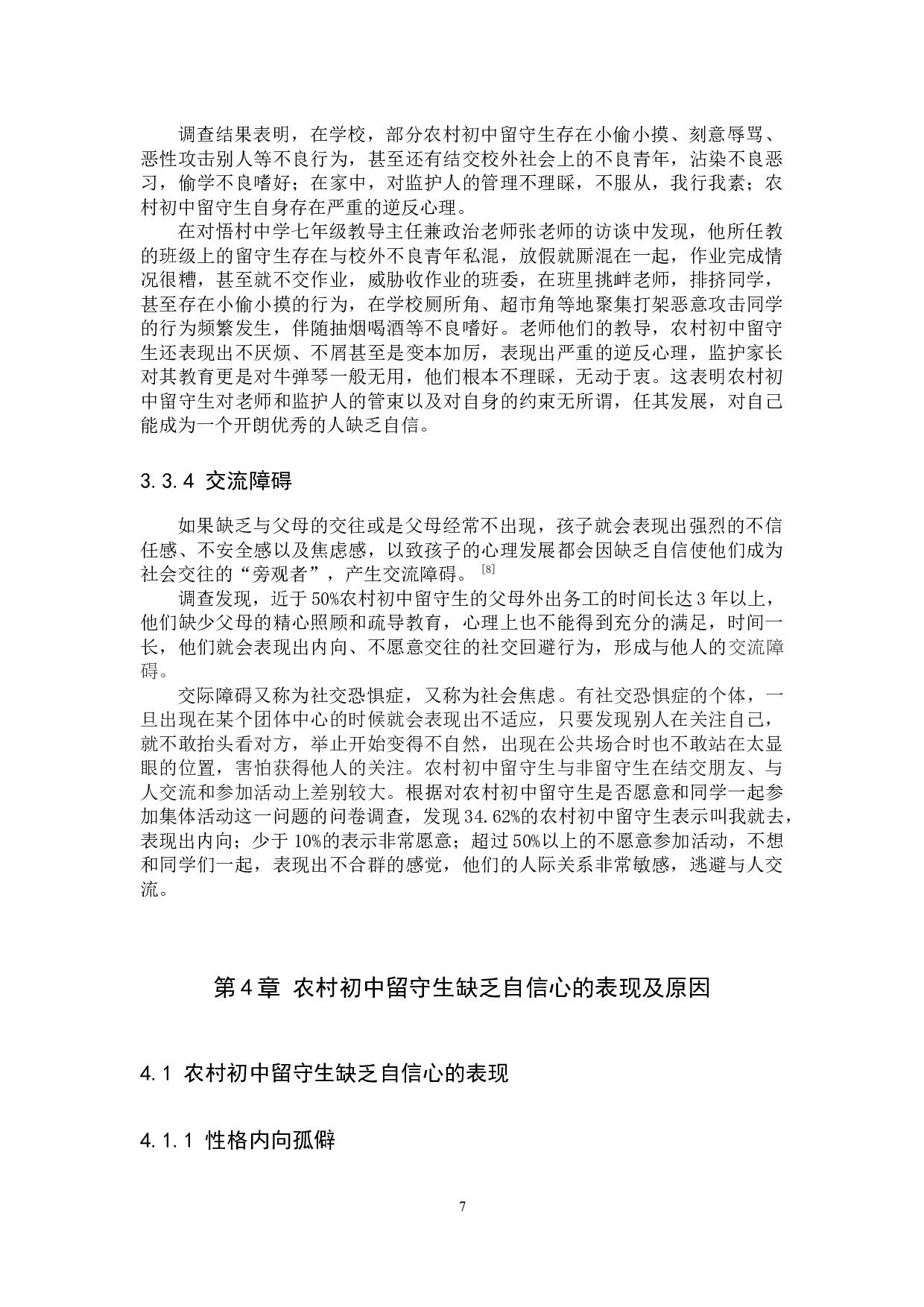 调查结果表明，在学校，部分农村初中留守生存在小偷小摸、刻意辱骂、恶性攻击别人等不良行为，甚至还有结交校外社会上的不良青年，沾染不良恶习，偷学不良嗜好；在家中，对监护人的管理不理睬，不服从，我行我素；农村初中留守生自身存在严重的逆反心理。

在对悟村中学七年级教导主任兼政治老师张老师的访谈中发现，他所任教的班级上的留守生存在与校外不良青年私混，放假就厮混在一起，作业完成情况很糟，甚至就不交作业，威胁收作业的班委，在班里挑衅老师，排挤同学，甚至存在小偷小摸的行为，在学校厕所角、超市角等地聚集打架恶意攻击同学的行为频繁发生，伴随抽烟喝酒等不良嗜好。老师他们的教导，农村初中留守生还表现出不厌烦、不屑甚至是变本加厉，表现出严重的逆反心理，监护家长对其教育更是对牛弹琴一般无用，他们根本不理睬，无动于衷。这表明农村初中留守生对老师和监护人的管束以及对自身的约束无所谓，任其发展，对自己能成为一个开朗优秀的人缺乏自信。

3.3.4 交流障碍

如果缺乏与父母的交往或是父母经常不出现，孩子就会表现出强烈的不信任感、不安全感以及焦虑感，以致孩子的心理发展都会因缺乏自信使他们成为社会交往的“旁观者”，产生交流障碍。[8]

调查发现，近于50%农村初中留守生的父母外出务工的时间长达3年以上，他们缺少父母的精心照顾和疏导教育，心理上也不能得到充分的满足，时间一长，他们就会表现出内向、不愿意交往的社交回避行为，形成与他人的交流障碍。

交际障碍又称为社交恐惧症，又称为社会焦虑。有社交恐惧症的个体，一旦出现在某个团体中心的时候就会表现出不适应，只要发现别人在关注自己，就不敢抬头看对方，举止开始变得不自然，出现在公共场合时也不敢站在太显眼的位置，害怕获得他人的关注。农村初中留守生与非留守生在结交朋友、与人交流和参加活动上差别较大。根据对农村初中留守生是否愿意和同学一起参加集体活动这一问题的问卷调查，发现34.62%的农村初中留守生表示叫我就去，表现出内向；少于10%的表示非常愿意；超过50%以上的不愿意参加活动，不想和同学们一起，表现出不合群的感觉，他们的人际关系非常敏感，逃避与人交流。

第4章 农村初中留守生缺乏自信心的表现及原因

4.1 农村初中留守生缺乏自信心的表现

4.1.1 性格内向孤僻

7